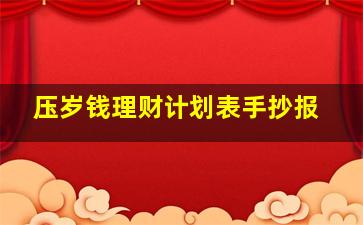 压岁钱理财计划表手抄报